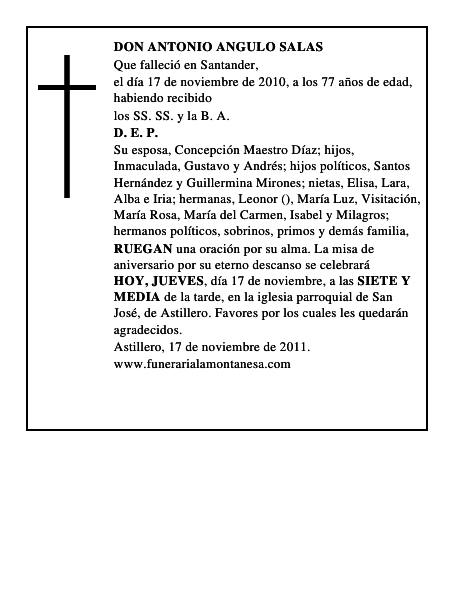 DON ANTONIO ANGULO SALAS
Que falleció en Santander,
el día 17 de noviembre de 2010, a los 77 años de edad,
habiendo recibido
los SS. SS. y la B. A.
D. E. P.
Su esposa, Concepción Maestro Díaz; hijos, Inmaculada, Gustavo y Andrés; hijos políticos, Santos Hernández y Guillermina Mirones; nietas, Elisa, Lara, Alba e Iria; hermanas, Leonor (), María Luz, Visitación, María Rosa, María del Carmen, Isabel y Milagros; hermanos políticos, sobrinos, primos y demás familia, RUEGAN una oración por su alma. La misa de aniversario por su eterno descanso se celebrará HOY, JUEVES, día 17 de noviembre, a las SIETE Y MEDIA de la tarde, en la iglesia parroquial de San José, de Astillero. Favores por los cuales les quedarán agradecidos.
Astillero, 17 de noviembre de 2011.
www.funerarialamontanesa.com